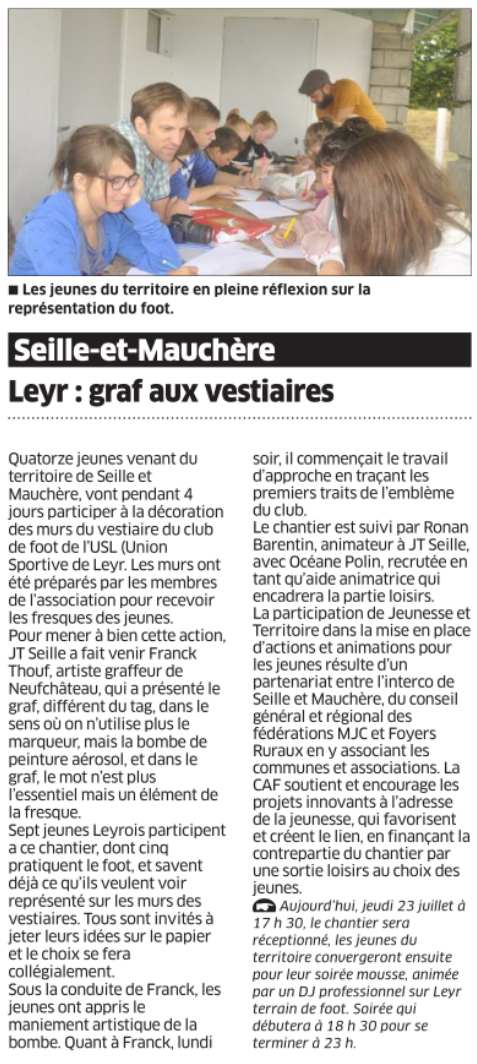 ■ Les jeunes du territoire en pleine réflexion sur la représentation du foot.

Seille-et-Mauchère

Leyr : graf aux vestiaires

Quatorze jeunes venant du territoire de Seille et Mauchère, vont pendant 4 jours participer à la décoration des murs du vestiaire du club de foot de l'USL (Union Sportive de Leyr. Les murs ont été préparés par les membres de l'association pour recevoir les fresques des jeunes.
Pour mener à bien cette action, JT Seille a fait venir Franck Thouf, artiste graffeur de Neufchâteau, qui a présenté le graf, différent du tag, dans le sens où on n'utilise plus le marqueur, mais la bombe de peinture aérosol, et dans le graf, le mot n'est plus l'essentiel mais un élément de la fresque.
Sept jeunes Leyrois participent a ce chantier, dont cinq pratiquent le foot, et savent déjà ce qu'ils veulent voir représenté sur les murs des vestiaires. Tous sont invités à jeter leurs idées sur le papier et le choix se fera collégialement.
Sous la conduite de Franck, les jeunes ont appris le maniement artistique de la bombe. Quant à Franck, lundi soir, il commençait le travail d'approche en traçant les premiers traits de l'emblème du club.
Le chantier est suivi par Ronan Barentin, animateur à JT Seille, avec Océane Polin, recrutée en tant qu'aide animatrice qui encadrera la partie loisirs.
La participation de Jeunesse et Territoire dans la mise en place d'actions et animations pour les jeunes résulte d'un partenariat entre l'interco de Seille et Mauchère, du conseil général et régional des fédérations MJC et Foyers Ruraux en y associant les communes et associations. La CAF soutient et encourage les projets innovants à l'adresse de la jeunesse, qui favorisent et créent le lien, en finançant la contrepartie du chantier par une sortie loisirs au choix des jeunes.
Aujourd'hui, jeudi 23 juillet à 17 h 30, le chantier sera réceptionné, les jeunes du territoire convergeront ensuite pour leur soirée mousse, animée par un DJ professionnel sur Leyr terrain de foot. Soirée qui débutera à 18 h 30 pour se terminer à 23 h.